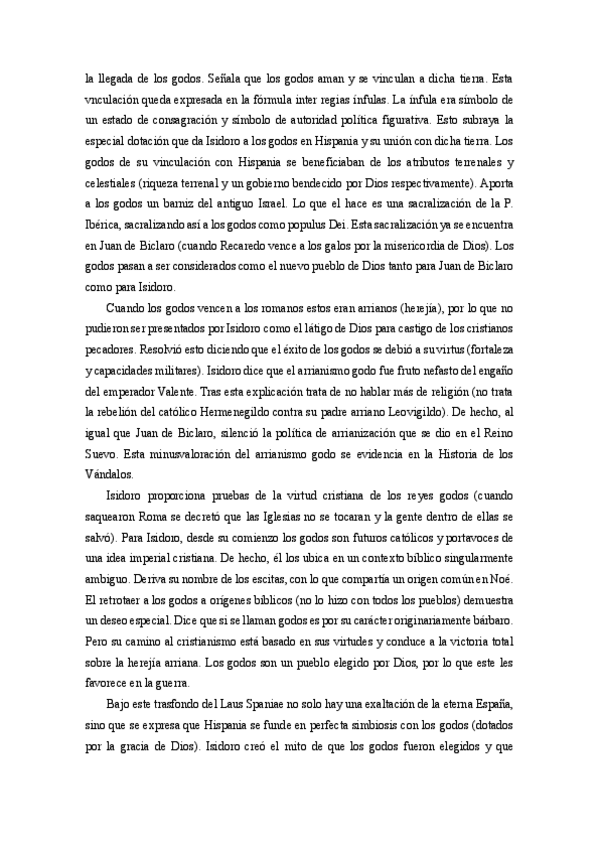 la llegada de los godos. Señala que los godos aman y se vinculan a dicha tierra. Esta vnculación queda expresada en la fórmula inter regias ínfulas. La ínfula era símbolo de un estado de consagración y símbolo de autoridad política figurativa. Esto subraya la especial dotación que da Isidoro a los godos en Hispania y su unión con dicha tierra. Los godos de su vinculación con Hispania se beneficiaban de los atributos terrenales y celestiales (riqueza terrenal y un gobierno bendecido por Dios respectivamente). Aporta a los godos un barniz del antiguo Israel. Lo que el hace es una sacralización de la P. Ibérica, sacralizando así a los godos como populus Dei. Esta sacralización ya se encuentra en Juan de Biclaro (cuando Recaredo vence a los galos por la misericordia de Dios). Los godos pasan a ser considerados como el nuevo pueblo de Dios tanto para Juan de Biclaro como para Isidoro.

Cuando los godos vencen a los romanos estos eran arrianos (herejía), por lo que no pudieron ser presentados por Isidoro como el látigo de Dios para castigo de los cristianos pecadores. Resolvió esto diciendo que el éxito de los godos se debió a su virtus (fortaleza y capacidades militares). Isidoro dice que el arrianismo godo fue fruto nefasto del engaño del emperador Valente. Tras esta explicación trata de no hablar más de religión (no trata la rebelión del católico Hermenegildo contra su padre arriano Leovigildo). De hecho, al igual que Juan de Biclaro, silenció la política de arrianización que se dio en el Reino Suevo. Esta minusvaloración del arrianismo godo se evidencia en la Historia de los Vándalos.

Isidoro proporciona pruebas de la virtud cristiana de los reyes godos (cuando saquearon Roma se decretó que las Iglesias no se tocaran y la gente dentro de ellas se salvó). Para Isidoro, desde su comienzo los godos son futuros católicos y portavoces de una idea imperial cristiana. De hecho, él los ubica en un contexto bíblico singularmente ambiguo. Deriva su nombre de los escitas, con lo que compartía un origen común en Noé. El retrotaer a los godos a orígenes bíblicos (no lo hizo con todos los pueblos) demuestra un deseo especial. Dice que si se llaman godos es por su carácter originariamente bárbaro. Pero su camino al cristianismo está basado en sus virtudes y conduce a la victoria total sobre la herejía arriana. Los godos son un pueblo elegido por Dios, por lo que este les favorece en la guerra.

Bajo este trasfondo del Laus Spaniae no solo hay una exaltación de la eterna España, sino que se expresa que Hispania se funde en perfecta simbiosis con los godos (dotados por la gracia de Dios). Isidoro creó el mito de que los godos fueron elegidos y que